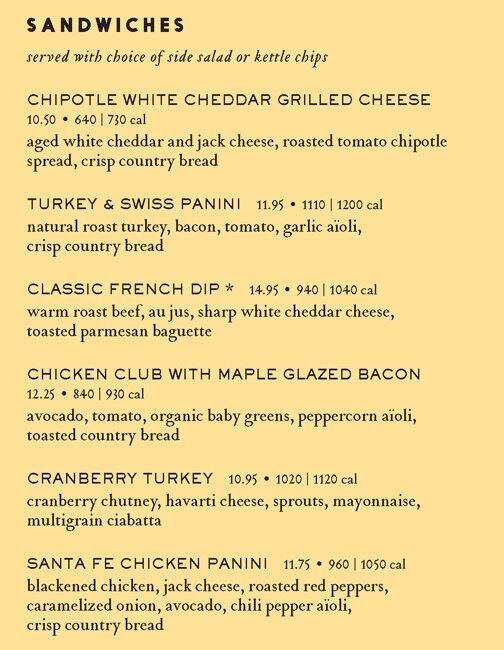 SANDWICHES

served with choice of side salad or kettle chips

CHIPOTLE WHITE CHEDDAR GRILLED CHEESE
10.50 • 640 | 730 cal
aged white cheddar and jack cheese, roasted tomato chipotle spread, crisp country bread

TURKEY & SWISS PANINI 11.95 • 1110 | 1200 cal
natural roast turkey, bacon, tomato, garlic aïoli, crisp country bread

CLASSIC FRENCH DIP * 14.95 • 940 | 1040 cal
warm roast beef, au jus, sharp white cheddar cheese, toasted parmesan baguette

CHICKEN CLUB WITH MAPLE GLAZED BACON
12.25 • 840 | 930 cal
avocado, tomato, organic baby greens, peppercorn aïoli, toasted country bread

CRANBERRY TURKEY 10.95 • 1020 | 1120 cal
cranberry chutney, havarti cheese, sprouts, mayonnaise, multigrain ciabatta

SANTA FE CHICKEN PANINI 11.75 • 960 | 1050 cal
blackened chicken, jack cheese, roasted red peppers, caramelized onion, avocado, chili pepper aïoli, crisp country bread